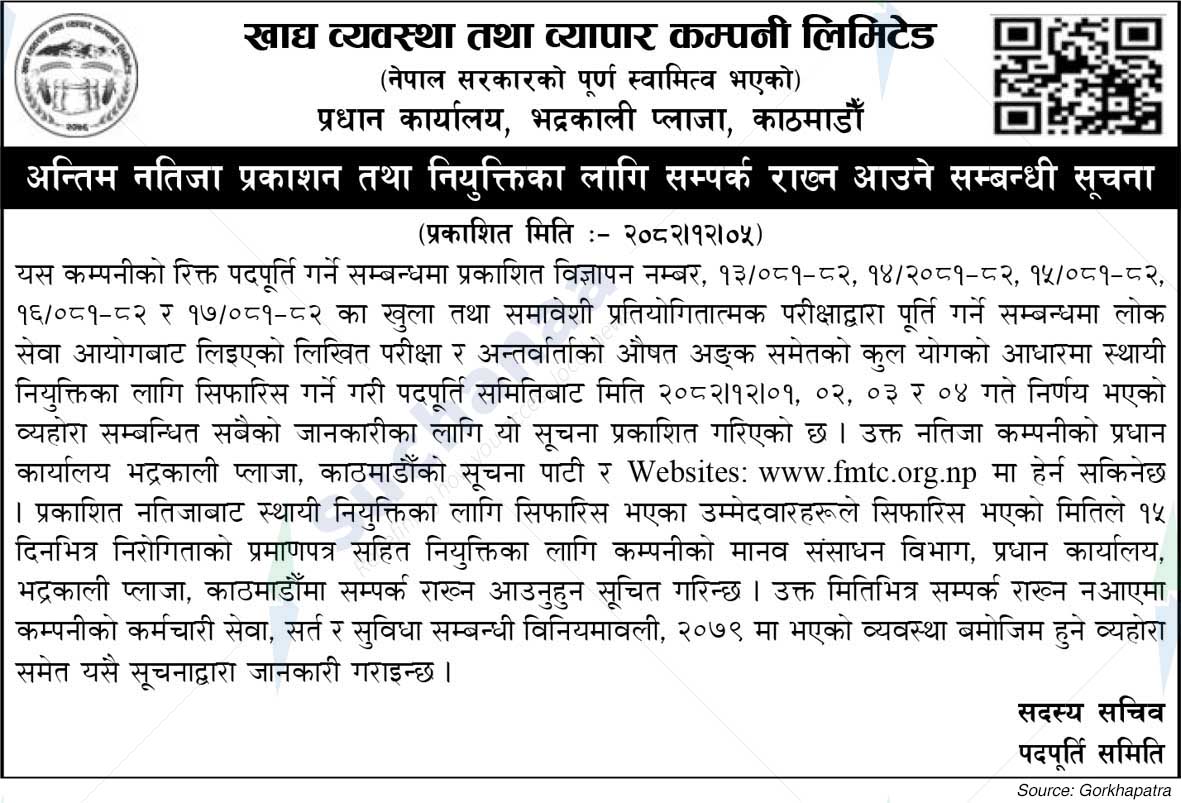 खाद्य व्यवस्था तथा व्यापार कम्पनी लिमिटेड
(नेपाल सरकारको पूर्ण स्वामित्व भएको)
प्रधान कार्यालय, भद्रकाली प्लाजा, काठमाडौँ

अन्तिम नतिजा प्रकाशन तथा नियुक्तिका लागि सम्पर्क राख्न आउने सम्बन्धी सूचना

(प्रकाशित मिति :- २०८२।१२।०५)

यस कम्पनीको रिक्त पदपूर्ति गर्ने सम्बन्धमा प्रकाशित विज्ञापन नम्बर, १३/०८१-८२, १४/२०८१-८२, १५/०८१-८२, १६/०८१-८२ र १७/०८१-८२ का खुला तथा समावेशी प्रतियोगितात्मक परीक्षाद्वारा पूर्ति गर्ने सम्बन्धमा लोक सेवा आयोगबाट लिइएको लिखित परीक्षा र अन्तर्वार्ताको औषत अङ्क समेतको कुल योगको आधारमा स्थायी नियुक्तिका लागि सिफारिस गर्ने गरी पदपूर्ति समितिबाट मिति २०८२।१२।०१, ०२, ०३ र ०४ गते निर्णय भएको व्यहोरा सम्बन्धित सबैको जानकारीका लागि यो सूचना प्रकाशित गरिएको छ । उक्त नतिजा कम्पनीको प्रधान कार्यालय भद्रकाली प्लाजा, काठमाडौँको सूचना पाटी र Websites: www.fmtc.org.np मा हेर्न सकिनेछ । प्रकाशित नतिजाबाट स्थायी नियुक्तिका लागि सिफारिस भएका उम्मेदवारहरूले सिफारिस भएको मितिले १५ दिनभित्र निरोगिताको प्रमाणपत्र सहित नियुक्तिका लागि कम्पनीको मानव संसाधन विभाग, प्रधान कार्यालय, भद्रकाली प्लाजा, काठमाडौँमा सम्पर्क राख्न आउनुहुन सूचित गरिन्छ । उक्त मितिभित्र सम्पर्क राख्न नआएमा कम्पनीको कर्मचारी सेवा, सर्त र सुविधा सम्बन्धी विनियमावली, २०७९ मा भएको व्यवस्था बमोजिम हुने व्यहोरा समेत यसै सूचनाद्वारा जानकारी गराइन्छ ।

सदस्य सचिव
पदपूर्ति समिति

Source: Gorkhapatra